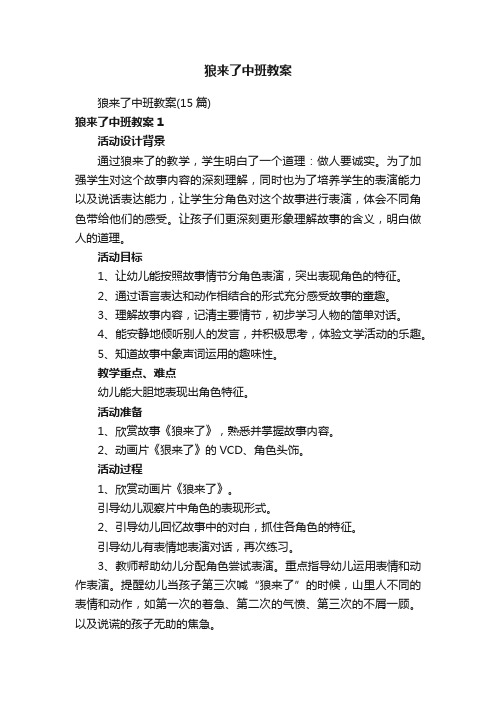 狼来了中班教案

狼来了中班教案(15 篇)

狼来了中班教案 1

活动设计背景

通过狼来了的教学，学生明白了一个道理：做人要诚实。为了加强学生对这个故事内容的深刻理解，同时也为了培养学生的表演能力以及说话表达能力，让学生分角色对这个故事进行表演，体会不同角色带给他们的感受。让孩子们更深刻更形象理解故事的含义，明白做人的道理。

活动目标

1、让幼儿能按照故事情节分角色表演，突出表现角色的特征。

2、通过语言表达和动作相结合的形式充分感受故事的童趣。

3、理解故事内容，记清主要情节，初步学习人物的简单对话。

4、能安静地倾听别人的发言，并积极思考，体验文学活动的乐趣。

5、知道故事中象声词运用的趣味性。

教学重点、难点

幼儿能大胆地表现出角色特征。

活动准备

1、欣赏故事《狼来了》，熟悉并掌握故事内容。

2、动画片《狼来了》的 VCD、角色头饰。

活动过程

1、欣赏动画片《狼来了》。

引导幼儿观察片中角色的表现形式。

2、引导幼儿回忆故事中的对白，抓住各角色的特征。

引导幼儿有表情地表演对话，再次练习。

3、教师帮助幼儿分配角色尝试表演。重点指导幼儿运用表情和动作表演。提醒幼儿当孩子第三次喊“狼来了”的时候，山里人不同的表情和动作，如第一次的着急、第二次的气愤、第三次的不屑一顾。以及说谎的孩子无助的焦急。